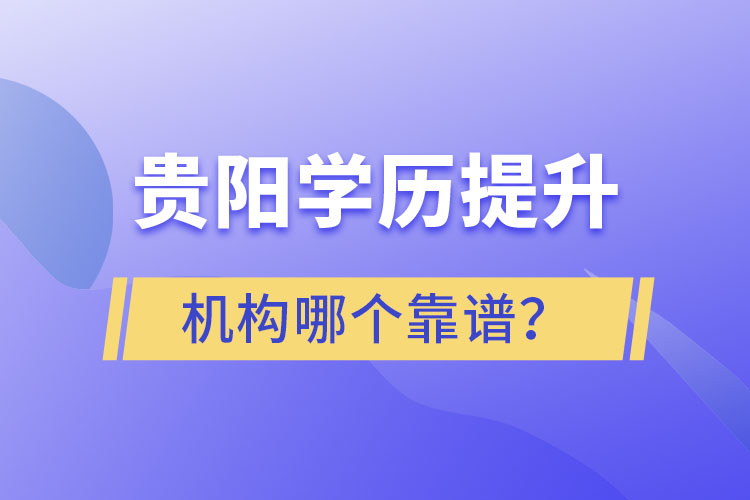 贵阳学历提升

机构哪个靠谱？